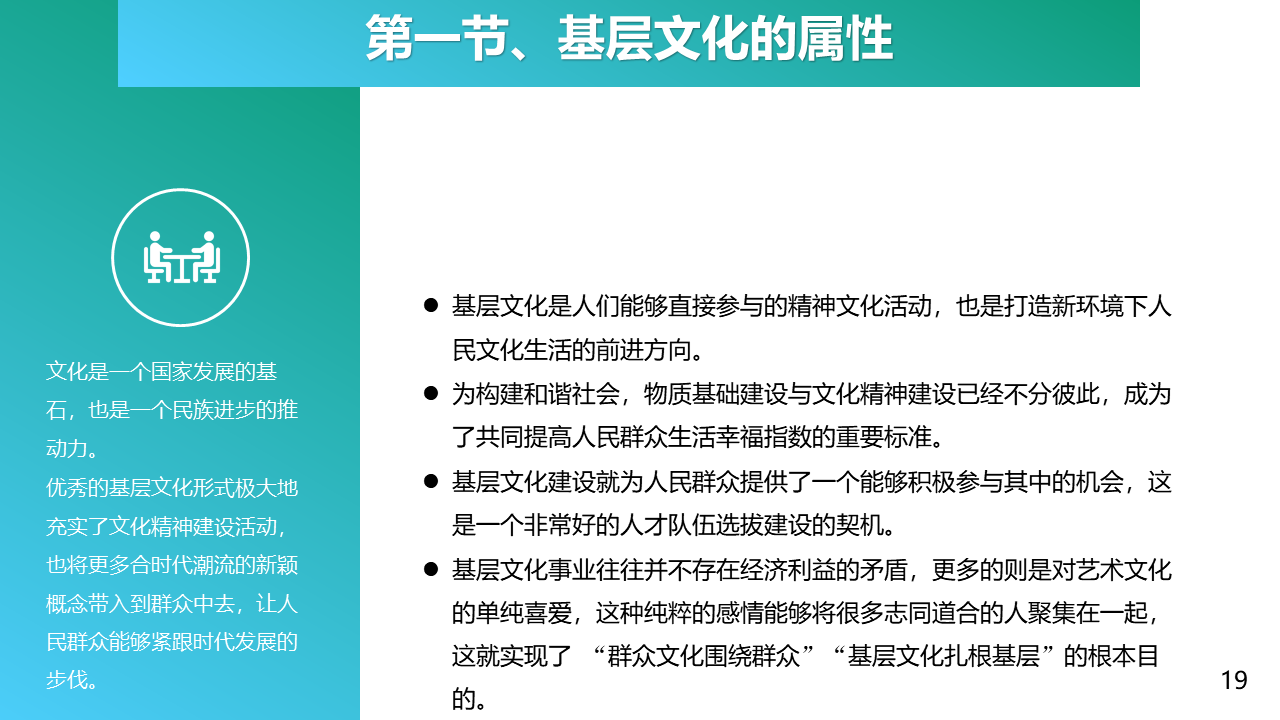 第一节、基层文化的属性

文化是一个国家发展的基石，也是一个民族进步的推动力。
优秀的基层文化形式极大地充实了文化精神建设活动，也将更多合时代潮流的新颖概念带入到群众中去，让人民群众能够紧跟时代发展的步伐。

● 基层文化是人们能够直接参与的精神文化活动，也是打造新环境下人民文化生活的前进方向。
● 为构建和谐社会，物质基础建设与文化精神建设已经不分彼此，成为了共同提高人民群众生活幸福指数的重要标准。
● 基层文化建设就为人民群众提供了一个能够积极参与其中的机会，这是一个非常好的人才队伍选拔建设的契机。
● 基层文化事业往往并不存在经济利益的矛盾，更多的则是对艺术文化的单纯喜爱，这种纯粹的感情能够将很多志同道合的人聚集在一起，这就实现了 “群众文化围绕群众”“基层文化扎根基层”的根本目的。

19